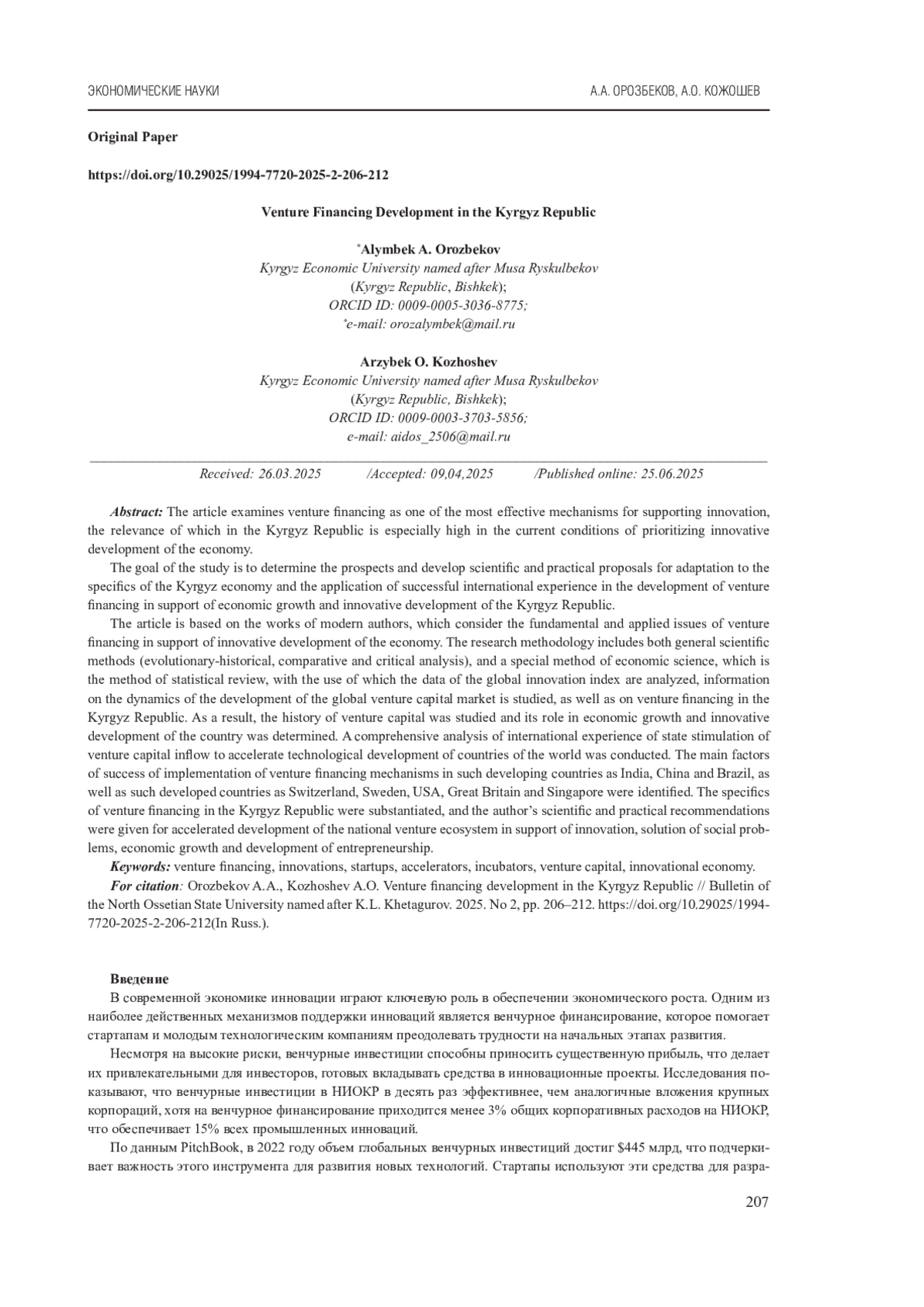 ЭКОНОМИЧЕСКИЕ НАУКИ А.А. ОРОЗБЕКОВ, А.О. КОЖОШЕВ

Original Paper

https://doi.org/10.29025/1994-7720-2025-2-206-212

Venture Financing Development in the Kyrgyz Republic

*Alymbek A. Orozbekov
Kyrgyz Economic University named after Musa Ryskulbekov
(Kyrgyz Republic, Bishkek);
ORCID ID: 0009-0005-3036-8775;
*e-mail: orozalymbek@mail.ru

Arzybek O. Kozhoshev
Kyrgyz Economic University named after Musa Ryskulbekov
(Kyrgyz Republic, Bishkek);
ORCID ID: 0009-0003-3703-5856;
e-mail: aidos_2506@mail.ru

Received: 26.03.2025 /Accepted: 09,04,2025 /Published online: 25.06.2025

Abstract: The article examines venture financing as one of the most effective mechanisms for supporting innovation, the relevance of which in the Kyrgyz Republic is especially high in the current conditions of prioritizing innovative development of the economy.

The goal of the study is to determine the prospects and develop scientific and practical proposals for adaptation to the specifics of the Kyrgyz economy and the application of successful international experience in the development of venture financing in support of economic growth and innovative development of the Kyrgyz Republic.

The article is based on the works of modern authors, which consider the fundamental and applied issues of venture financing in support of innovative development of the economy. The research methodology includes both general scientific methods (evolutionary-historical, comparative and critical analysis), and a special method of economic science, which is the method of statistical review, with the use of which the data of the global innovation index are analyzed, information on the dynamics of the development of the global venture capital market is studied, as well as on venture financing in the Kyrgyz Republic. As a result, the history of venture capital was studied and its role in economic growth and innovative development of the country was determined. A comprehensive analysis of international experience of state stimulation of venture capital inflow to accelerate technological development of countries of the world was conducted. The main factors of success of implementation of venture financing mechanisms in such developing countries as India, China and Brazil, as well as such developed countries as Switzerland, Sweden, USA, Great Britain and Singapore were identified. The specifics of venture financing in the Kyrgyz Republic were substantiated, and the author's scientific and practical recommendations were given for accelerated development of the national venture ecosystem in support of innovation, solution of social problems, economic growth and development of entrepreneurship.

Keywords: venture financing, innovations, startups, accelerators, incubators, venture capital, innovational economy.

For citation: Orozbekov A.A., Kozhoshev A.O. Venture financing development in the Kyrgyz Republic // Bulletin of the North Ossetian State University named after K.L. Khetagurov. 2025. No 2, pp. 206–212. https://doi.org/10.29025/1994-7720-2025-2-206-212(In Russ.).

Введение

В современной экономике инновации играют ключевую роль в обеспечении экономического роста. Одним из наиболее действенных механизмов поддержки инноваций является венчурное финансирование, которое помогает стартапам и молодым технологическим компаниям преодолевать трудности на начальных этапах развития.

Несмотря на высокие риски, венчурные инвестиции способны приносить существенную прибыль, что делает их привлекательными для инвесторов, готовых вкладывать средства в инновационные проекты. Исследования показывают, что венчурные инвестиции в НИОКР в десять раз эффективнее, чем аналогичные вложения крупных корпораций, хотя на венчурное финансирование приходится менее 3% общих корпоративных расходов на НИОКР, что обеспечивает 15% всех промышленных инноваций.

По данным PitchBook, в 2022 году объем глобальных венчурных инвестиций достиг $445 млрд, что подчеркивает важность этого инструмента для развития новых технологий. Стартапы используют эти средства для разра-

207